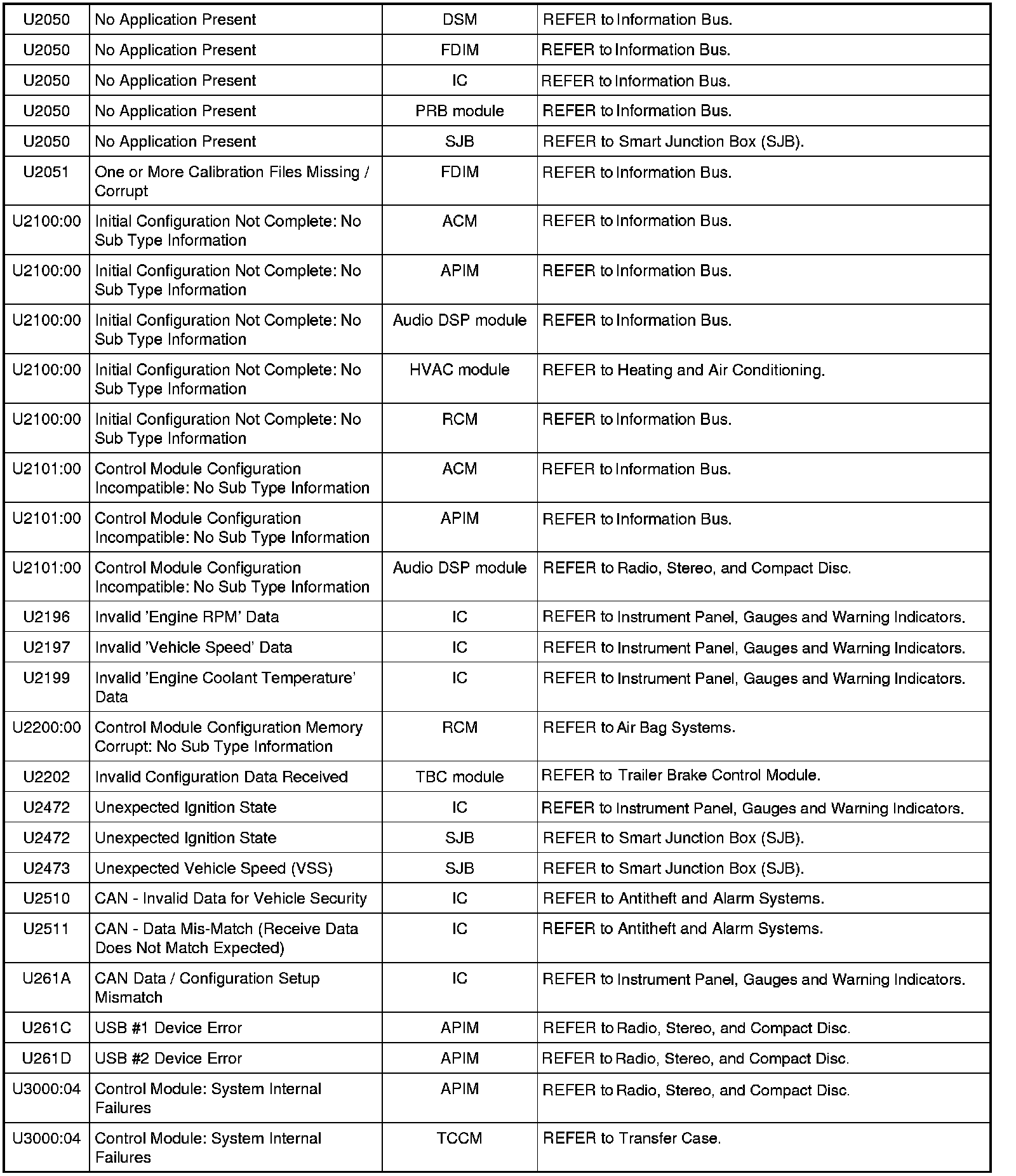 | | | | |
|---|---|---|---|
| U2050 | No Application Present | DSM | REFER to Information Bus. |
| U2050 | No Application Present | FDIM | REFER to Information Bus. |
| U2050 | No Application Present | IC | REFER to Information Bus. |
| U2050 | No Application Present | PRB module | REFER to Information Bus. |
| U2050 | No Application Present | SJB | REFER to Smart Junction Box (SJB). |
| U2051 | One or More Calibration Files Missing / Corrupt | FDIM | REFER to Information Bus. |
| U2100:00 | Initial Configuration Not Complete: No Sub Type Information | ACM | REFER to Information Bus. |
| U2100:00 | Initial Configuration Not Complete: No Sub Type Information | APIM | REFER to Information Bus. |
| U2100:00 | Initial Configuration Not Complete: No Sub Type Information | Audio DSP module | REFER to Information Bus. |
| U2100:00 | Initial Configuration Not Complete: No Sub Type Information | HVAC module | REFER to Heating and Air Conditioning. |
| U2100:00 | Initial Configuration Not Complete: No Sub Type Information | RCM | REFER to Information Bus. |
| U2101:00 | Control Module Configuration Incompatible: No Sub Type Information | ACM | REFER to Information Bus. |
| U2101:00 | Control Module Configuration Incompatible: No Sub Type Information | APIM | REFER to Information Bus. |
| U2101:00 | Control Module Configuration Incompatible: No Sub Type Information | Audio DSP module | REFER to Radio, Stereo, and Compact Disc. |
| U2196 | Invalid 'Engine RPM' Data | IC | REFER to Instrument Panel, Gauges and Warning Indicators. |
| U2197 | Invalid 'Vehicle Speed' Data | IC | REFER to Instrument Panel, Gauges and Warning Indicators. |
| U2199 | Invalid 'Engine Coolant Temperature' Data | IC | REFER to Instrument Panel, Gauges and Warning Indicators. |
| U2200:00 | Control Module Configuration Memory Corrupt: No Sub Type Information | RCM | REFER to Air Bag Systems. |
| U2202 | Invalid Configuration Data Received | TBC module | REFER to Trailer Brake Control Module. |
| U2472 | Unexpected Ignition State | IC | REFER to Instrument Panel, Gauges and Warning Indicators. |
| U2472 | Unexpected Ignition State | SJB | REFER to Smart Junction Box (SJB). |
| U2473 | Unexpected Vehicle Speed (VSS) | SJB | REFER to Smart Junction Box (SJB). |
| U2510 | CAN - Invalid Data for Vehicle Security | IC | REFER to Antitheft and Alarm Systems. |
| U2511 | CAN - Data Mis-Match (Receive Data Does Not Match Expected) | IC | REFER to Antitheft and Alarm Systems. |
| U261A | CAN Data / Configuration Setup Mismatch | IC | REFER to Instrument Panel, Gauges and Warning Indicators. |
| U261C | USB #1 Device Error | APIM | REFER to Radio, Stereo, and Compact Disc. |
| U261D | USB #2 Device Error | APIM | REFER to Radio, Stereo, and Compact Disc. |
| U3000:04 | Control Module: System Internal Failures | APIM | REFER to Radio, Stereo, and Compact Disc. |
| U3000:04 | Control Module: System Internal Failures | TCCM | REFER to Transfer Case. |